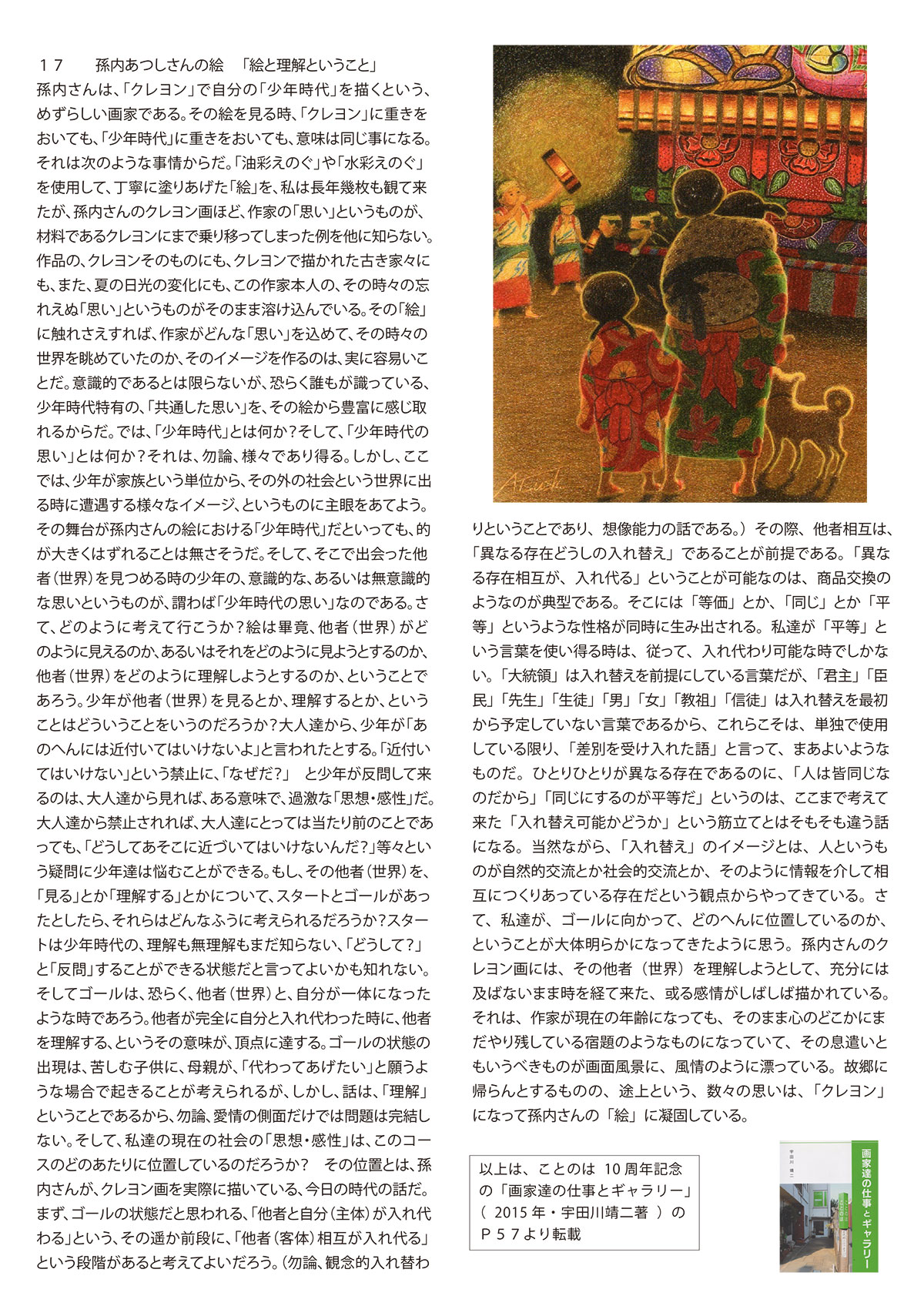 １７　　孫内あつしさんの絵　「絵と理解ということ」

孫内さんは、「クレヨン」で自分の「少年時代」を描くという、めずらしい画家である。その絵を見る時、「クレヨン」に重きをおいても、「少年時代」に重きをおいても、意味は同じ事になる。それは次のような事情からだ。「油彩えのぐ」や「水彩えのぐ」を使用して、丁寧に塗りあげた「絵」を、私は長年幾枚も観て来たが、孫内さんのクレヨン画ほど、作家の「思い」というものが、材料であるクレヨンにまで乗り移ってしまった例を他に知らない。作品の、クレヨンそのものにも、クレヨンで描かれた古き家々にも、また、夏の日光の変化にも、この作家本人の、その時々の忘れえぬ「思い」というものがそのまま溶け込んでいる。その「絵」に触れさえすれば、作家がどんな「思い」を込めて、その時々の世界を眺めていたのか、そのイメージを作るのは、実に容易いことだ。意識的であるとは限らないが、恐らく誰もが識っている、少年時代特有の、「共通した思い」を、その絵から豊富に感じ取れるからだ。では、「少年時代」とは何か？そして、「少年時代の思い」とは何か？それは、勿論、様々であり得る。しかし、ここでは、少年が家族という単位から、その外の社会という世界に出る時に遭遇する様々なイメージ、というものに主眼をあてよう。その舞台が孫内さんの絵における「少年時代」だといっても、的が大きくはずれることは無さそうだ。そして、そこで出会った他者（世界）を見つめる時の少年の、意識的な、あるいは無意識的な思いというものが、謂わば「少年時代の思い」なのである。さて、どのように考えて行こうか？絵は畢竟、他者（世界）がどのように見えるのか、あるいはそれをどのように見ようとするのか、他者（世界）をどのように理解しようとするのか、ということであろう。少年が他者（世界）を見るとか、理解するとか、ということはどういうことをいうのだろうか？大人達から、少年が「あのへんには近付いてはいけないよ」と言われたとする。「近付いてはいけない」という禁止に、「なぜだ？」　と少年が反問して来るのは、大人達から見れば、ある意味で、過激な「思想・感性」だ。大人達から禁止されれば、大人達にとっては当たり前のことであっても、「どうしてあそこに近づいてはいけないんだ？」等々という疑問に少年達は悩むことができる。もし、その他者（世界）を、「見る」とか「理解する」とかについて、スタートとゴールがあったとしたら、それらはどんなふうに考えられるだろうか？スタートは少年時代の、理解も無理解もまだ知らない、「どうして？」と「反問」することができる状態だと言ってよいかも知れない。そしてゴールは、恐らく、他者（世界）と、自分が一体になったような時であろう。他者が完全に自分と入れ代わった時に、他者を理解する、というその意味が、頂点に達する。ゴールの状態の出現は、苦しむ子供に、母親が、「代わってあげたい」と願うような場合で起きることが考えられるが、しかし、話は、「理解」ということであるから、勿論、愛情の側面だけでは問題は完結しない。そして、私達の現在の社会の「思想・感性」は、このコースのどのあたりに位置しているのだろうか？　その位置とは、孫内さんが、クレヨン画を実際に描いている、今日の時代の話だ。まず、ゴールの状態だと思われる、「他者と自分（主体）が入れ代わる」という、その遥か前段に、「他者（客体）相互が入れ代る」という段階があると考えてよいだろう。（勿論、観念的入れ替わりということであり、想像能力の話である。）その際、他者相互は、「異なる存在どうしの入れ替え」であることが前提である。「異なる存在相互が、入れ代る」ということが可能なのは、商品交換のようなのが典型である。そこには「等価」とか、「同じ」とか「平等」というような性格が同時に生み出される。私達が「平等」という言葉を使い得る時は、従って、入れ代わり可能な時でしかない。「大統領」は入れ替えを前提にしている言葉だが、「君主」「臣民」「先生」「生徒」「男」「女」「教祖」「信徒」は入れ替えを最初から予定していない言葉であるから、これらこそは、単独で使用している限り、「差別を受け入れた語」と言って、まあよいようなものだ。ひとりひとりが異なる存在であるのに、「人は皆同じなのだから」「同じにするのが平等だ」というのは、ここまで考えて来た「入れ替え可能かどうか」という筋立てとはそもそも違う話になる。当然ながら、「入れ替え」のイメージとは、人というものが自然的交流とか社会的交流とか、そのように情報を介して相互につくりあっている存在だという観点からやってきている。さて、私達が、ゴールに向かって、どのへんに位置しているのか、ということが大体明らかになってきたように思う。孫内さんのクレヨン画には、その他者（世界）を理解しようとして、充分には及ばないまま時を経て来た、或る感情がしばしば描かれている。それは、作家が現在の年齢になっても、そのまま心のどこかにまだやり残している宿題のようなものになっていて、その息遣いともいうべきものが画面風景に、風情のように漂っている。故郷に帰らんとするものの、途上という、数々の思いは、「クレヨン」になって孫内さんの「絵」に凝固している。

Atsushi

以上は、ことのは 10 周年記念の「画家達の仕事とギャラリー」（ 2015 年・宇田川靖二著 ）のＰ５７より転載

宇田川　靖二
画家達の仕事とギャラリー